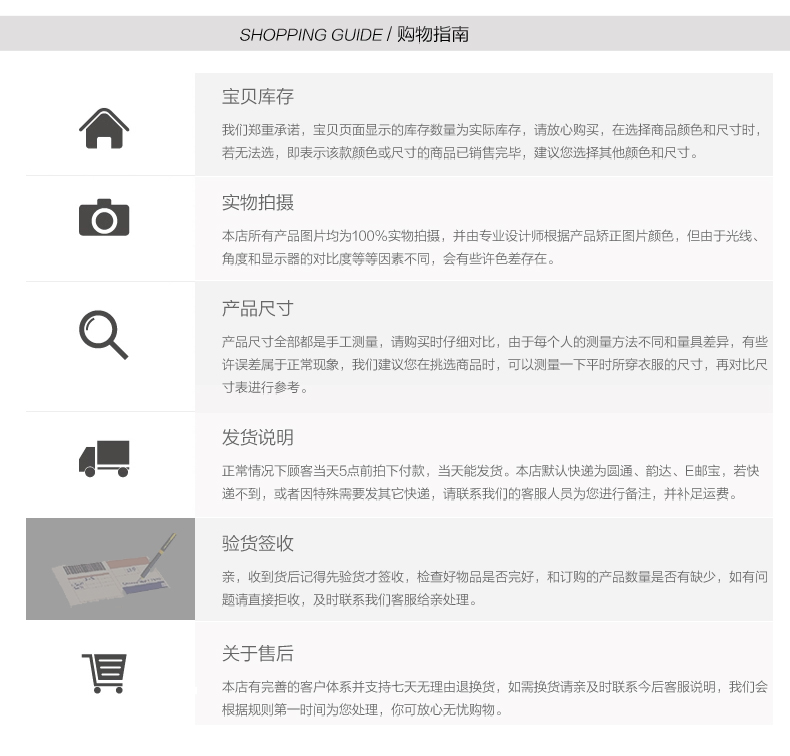 SHOPPING GUIDE / 购物指南

宝贝库存

我们郑重承诺，宝贝页面显示的库存数量为实际库存，请放心购买，在选择商品颜色和尺寸时，若无法选，即表示该款颜色或尺寸的商品已销售完毕，建议您选择其他颜色和尺寸。

实物拍摄

本店所有产品图片均为100%实物拍摄，并由专业设计师根据产品矫正图片颜色，但由于光线、角度和显示器的对比度等等因素不同，会有些许色差存在。

产品尺寸

产品尺寸全部都是手工测量，请购买时仔细对比，由于每个人的测量方法不同和量具差异，有些许误差属于正常现象，我们建议您在挑选商品时，可以测量一下平时所穿衣服的尺寸，再对比尺寸表进行参考。

发货说明

正常情况下顾客当天5点前拍下付款，当天能发货。本店默认快递为圆通、韵达、E邮宝，若快递不到，或者因特殊需要发其它快递，请联系我们的客服人员为您进行备注，并补足运费。

验货签收

亲，收到货后记得先验货才签收，检查好物品是否完好，和订购的产品数量是否有缺少，如有问题请直接拒收，及时联系我们客服给亲处理。

关于售后

本店有完善的客户体系并支持七天无理由退换货，如需换货请亲及时联系今后客服说明，我们会根据规则第一时间为您处理，你可放心无忧购物。